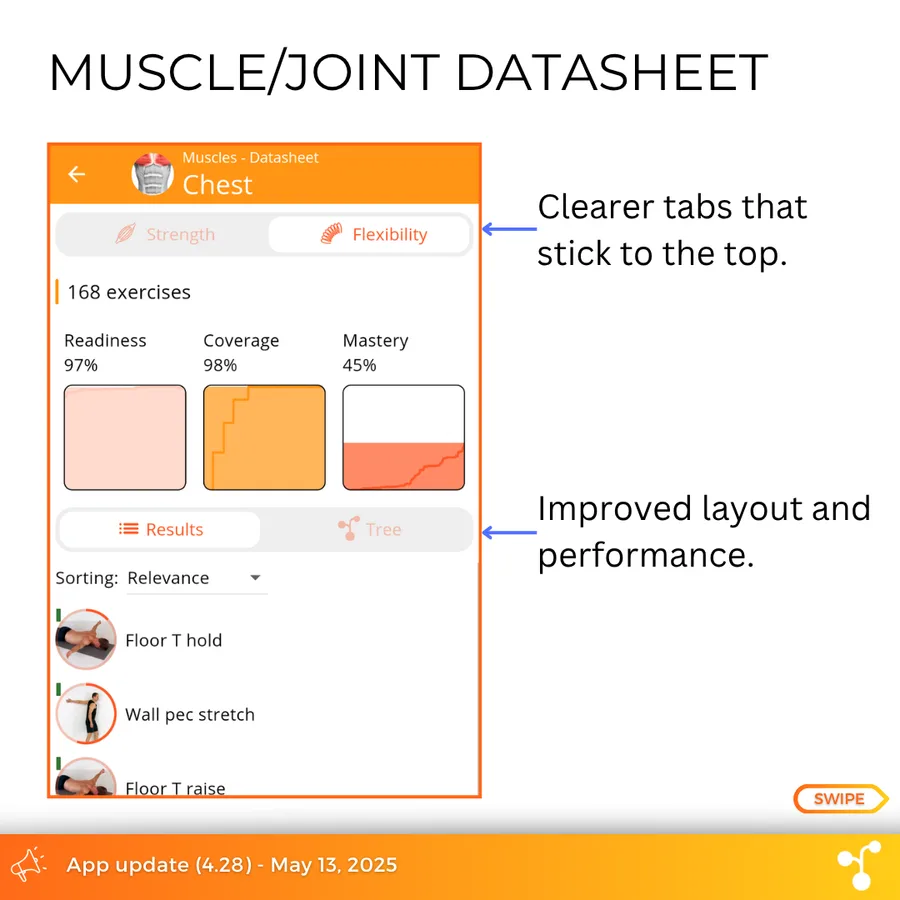 MUSCLE/JOINT DATASHEET

Muscles - Datasheet
Chest

Strength
Flexibility

168 exercises

Readiness
97%

Coverage
98%

Mastery
45%

Results
Tree

Sorting: Relevance

Floor T hold

Wall pec stretch

Floor T raise

Clearer tabs that stick to the top.

Improved layout and performance.

SWIPE

App update (4.28) - May 13, 2025